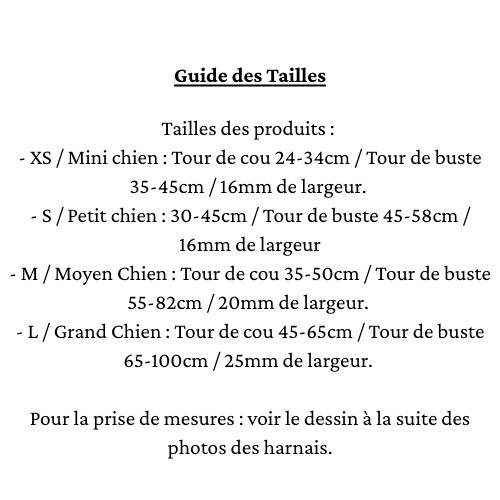 Guide des Tailles

Tailles des produits :
- XS / Mini chien : Tour de cou 24-34cm / Tour de buste 35-45cm / 16mm de largeur.
- S / Petit chien : 30-45cm / Tour de buste 45-58cm / 16mm de largeur
- M / Moyen Chien : Tour de cou 35-50cm / Tour de buste 55-82cm / 20mm de largeur.
- L / Grand Chien : Tour de cou 45-65cm / Tour de buste 65-100cm / 25mm de largeur.

Pour la prise de mesures : voir le dessin à la suite des photos des harnais.